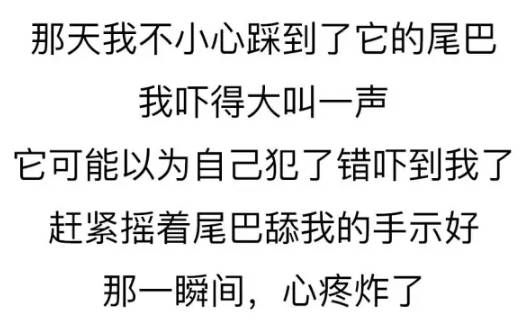 那天我不小心踩到了它的尾巴
我吓得大叫一声
它可能以为自己犯了错吓到我了
赶紧摇着尾巴舔我的手示好
那一瞬间，心疼炸了